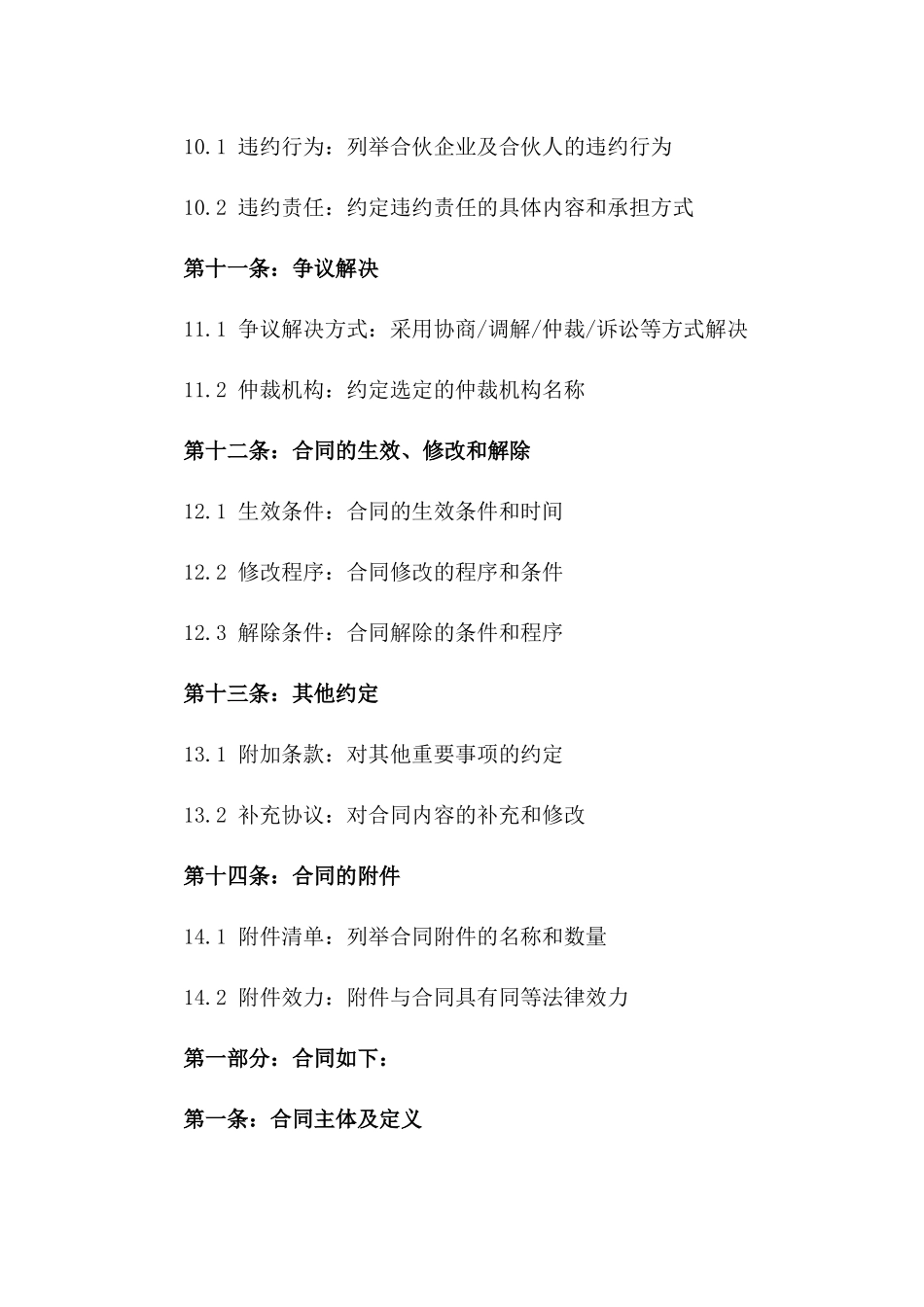 10.1 违约行为：列举合伙企业及合伙人的违约行为

10.2 违约责任：约定违约责任的具体内容和承担方式

第十一条：争议解决

11.1 争议解决方式：采用协商/调解/仲裁/诉讼等方式解决

11.2 仲裁机构：约定选定的仲裁机构名称

第十二条：合同的生效、修改和解除

12.1 生效条件：合同的生效条件和时间

12.2 修改程序：合同修改的程序和条件

12.3 解除条件：合同解除的条件和程序

第十三条：其他约定

13.1 附加条款：对其他重要事项的约定

13.2 补充协议：对合同内容的补充和修改

第十四条：合同的附件

14.1 附件清单：列举合同附件的名称和数量

14.2 附件效力：附件与合同具有同等法律效力

第一部分：合同如下：

第一条：合同主体及定义